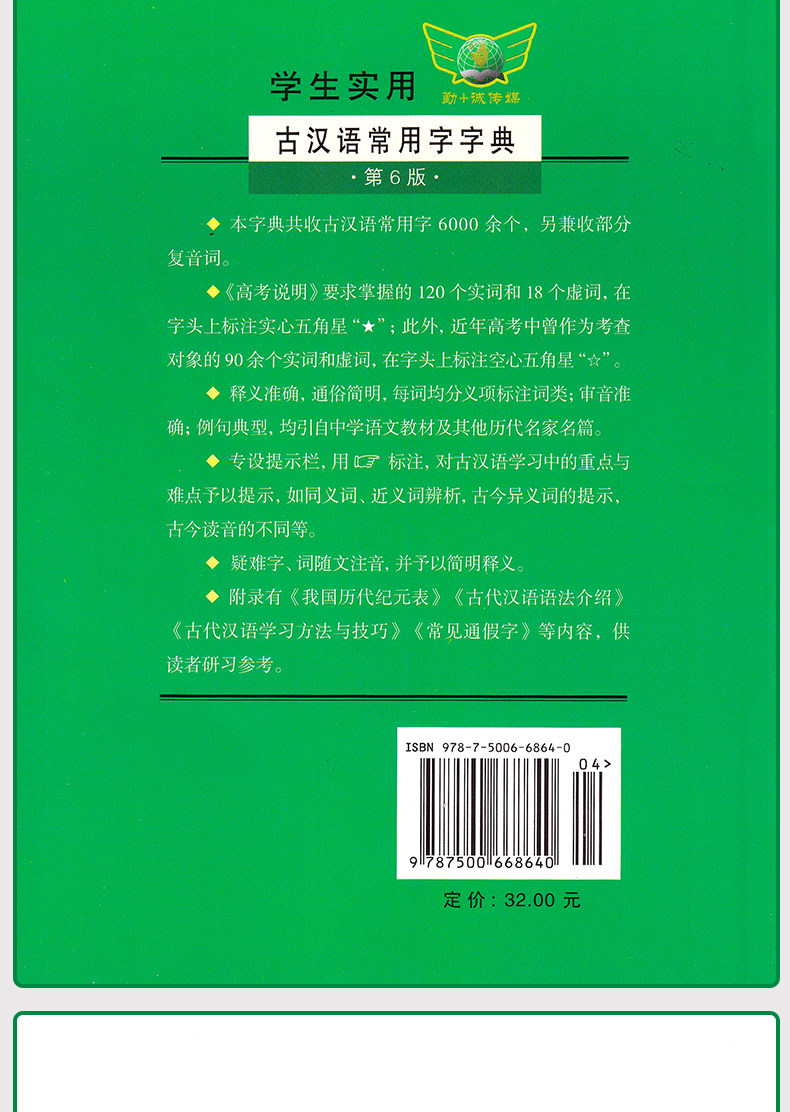 学生实用

勤+诚传媒

古汉语常用字字典

·第6版·

◆ 本字典共收古汉语常用字6000余个，另兼收部分复音词。

◆《高考说明》要求掌握的120个实词和18个虚词，在字头上标注实心五角星“★”；此外，近年高考中曾作为考查对象的90余个实词和虚词，在字头上标注空心五角星“☆”。

◆ 释义准确，通俗简明，每词均分义项标注词类；审音准确；例句典型，均引自中学语文教材及其他历代名家名篇。

◆ 专设提示栏，用☞标注，对古汉语学习中的重点与难点予以提示，如同义词、近义词辨析，古今异义词的提示，古今读音的不同等。

◆ 疑难字、词随文注音，并予以简明释义。

◆ 附录有《我国历代纪元表》《古代汉语语法介绍》《古代汉语学习方法与技巧》《常见通假字》等内容，供读者研习参考。

ISBN 978-7-5006-6864-0

04>

9 787500 668640

定价：32.00元